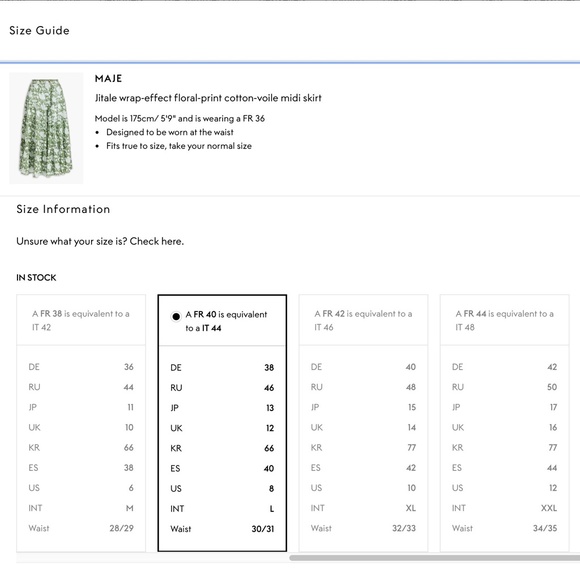 Size Guide

MAJE

Jitale wrap-effect floral-print cotton-voile midi skirt

Model is 175cm/ 5'9" and is wearing a FR 36
• Designed to be worn at the waist
• Fits true to size, take your normal size

Size Information

Unsure what your size is? Check here.

IN STOCK

A FR 38 is equivalent to a IT 42

| DE | 36 |
|---|---|
| RU | 44 |
| JP | 11 |
| UK | 10 |
| KR | 66 |
| ES | 38 |
| US | 6 |
| INT | M |
| Waist | 28/29 |

A FR 40 is equivalent to a IT 44

| DE | 38 |
|---|---|
| RU | 46 |
| JP | 13 |
| UK | 12 |
| KR | 66 |
| ES | 40 |
| US | 8 |
| INT | L |
| Waist | 30/31 |

A FR 42 is equivalent to a IT 46

| DE | 40 |
|---|---|
| RU | 48 |
| JP | 15 |
| UK | 14 |
| KR | 77 |
| ES | 42 |
| US | 10 |
| INT | XL |
| Waist | 32/33 |

A FR 44 is equivalent to a IT 48

| DE | 42 |
|---|---|
| RU | 50 |
| JP | 17 |
| UK | 16 |
| KR | 77 |
| ES | 44 |
| US | 12 |
| INT | XXL |
| Waist | 34/35 |